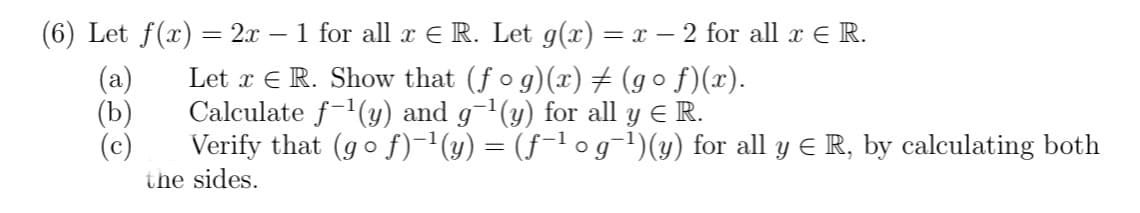 (6) Let $f(x) = 2x - 1$ for all $x \in \mathbb{R}$. Let $g(x) = x - 2$ for all $x \in \mathbb{R}$.

(a) Let $x \in \mathbb{R}$. Show that $(f \circ g)(x) \neq (g \circ f)(x)$.

(b) Calculate $f^{-1}(y)$ and $g^{-1}(y)$ for all $y \in \mathbb{R}$.

(c) Verify that $(g \circ f)^{-1}(y) = (f^{-1} \circ g^{-1})(y)$ for all $y \in \mathbb{R}$, by calculating both the sides.